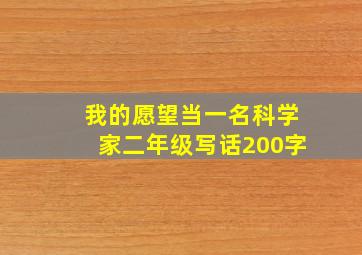 我的愿望当一名科学家二年级写话200字